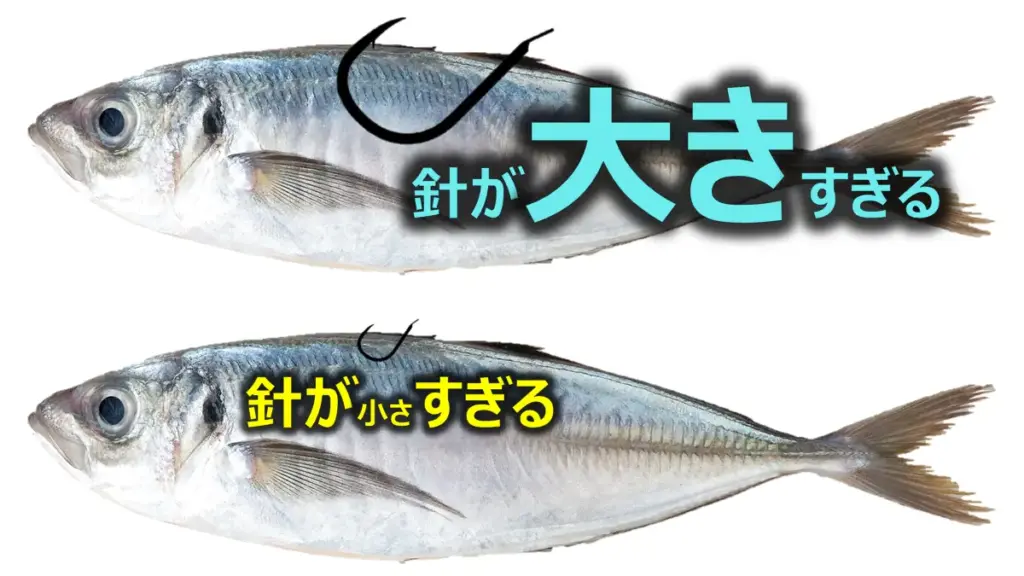 針が大きすぎる

針が小さすぎる